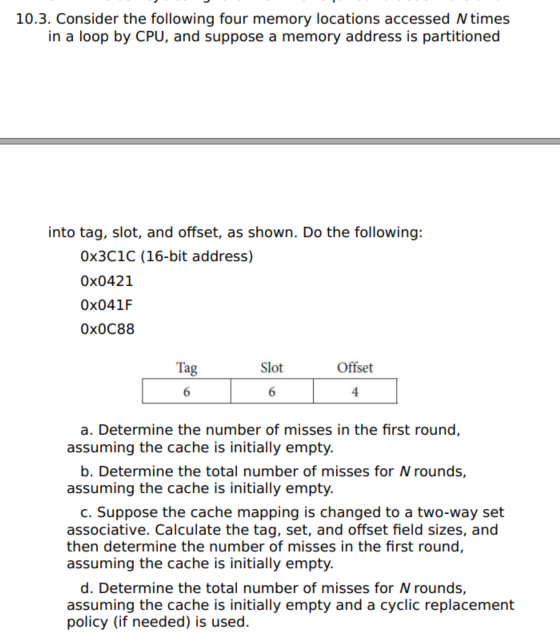 10.3. Consider the following four memory locations accessed $N$ times in a loop by CPU, and suppose a memory address is partitioned

into tag, slot, and offset, as shown. Do the following:

0x3C1C (16-bit address)

0x0421

0x041F

0x0C88

| Tag | Slot | Offset |
|---|---|---|
| 6 | 6 | 4 |

a. Determine the number of misses in the first round, assuming the cache is initially empty.

b. Determine the total number of misses for $N$ rounds, assuming the cache is initially empty.

c. Suppose the cache mapping is changed to a two-way set associative. Calculate the tag, set, and offset field sizes, and then determine the number of misses in the first round, assuming the cache is initially empty.

d. Determine the total number of misses for $N$ rounds, assuming the cache is initially empty and a cyclic replacement policy (if needed) is used.